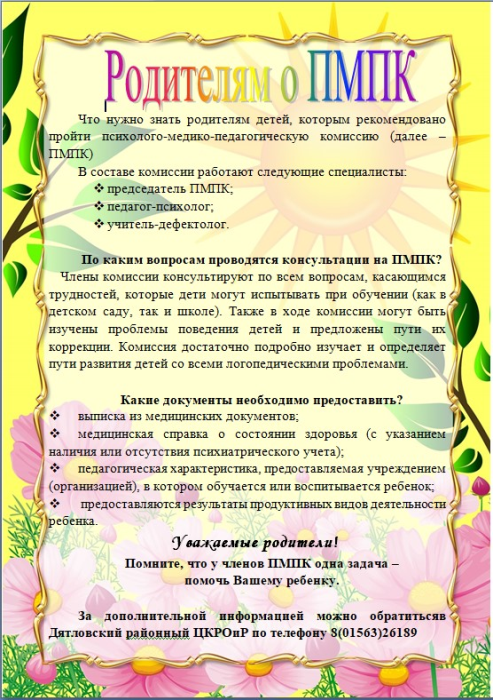 Родителям о ПМПК

Что нужно знать родителям детей, которым рекомендовано пройти психолого-медико-педагогическую комиссию (далее – ПМПК)

В составе комиссии работают следующие специалисты:
❖ председатель ПМПК;
❖ педагог-психолог;
❖ учитель-дефектолог.

По каким вопросам проводятся консультации на ПМПК?

Члены комиссии консультируют по всем вопросам, касающимся трудностей, которые дети могут испытывать при обучении (как в детском саду, так и школе). Также в ходе комиссии могут быть изучены проблемы поведения детей и предложены пути их коррекции. Комиссия достаточно подробно изучает и определяет пути развития детей со всеми логопедическими проблемами.

Какие документы необходимо предоставить?

❖ выписка из медицинских документов;
❖ медицинская справка о состоянии здоровья (с указанием наличия или отсутствия психиатрического учета);
❖ педагогическая характеристика, предоставляемая учреждением (организацией), в котором обучается или воспитывается ребенок;
❖ предоставляются результаты продуктивных видов деятельности ребенка.

Уважаемые родители!

Помните, что у членов ПМПК одна задача – помочь Вашему ребенку.

За дополнительной информацией можно обратитьсяв Дятловский районный ЦКРОиР по телефону 8(01563)26189